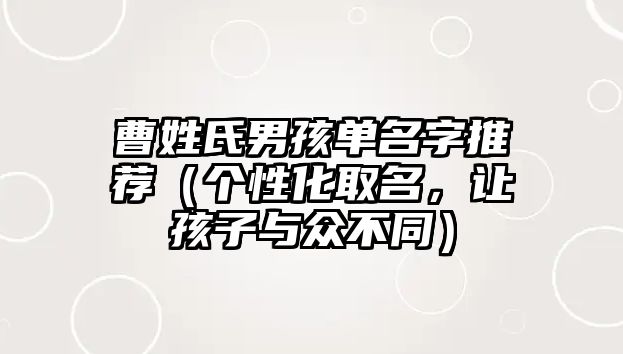 曹姓氏男孩单名字推荐（个性化取名，让孩子与众不同）